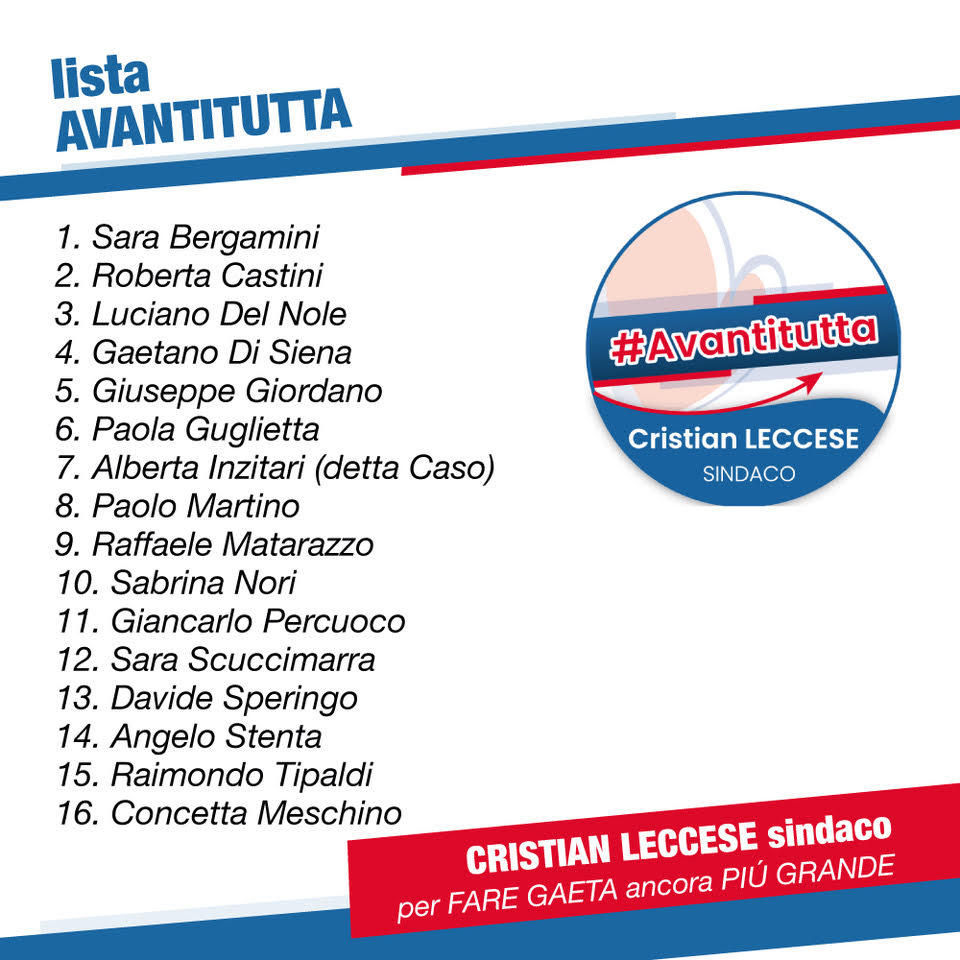 lista
AVANTITUTTA

1. Sara Bergamini
2. Roberta Castini
3. Luciano Del Nole
4. Gaetano Di Siena
5. Giuseppe Giordano
6. Paola Guglietta
7. Alberta Inzitari (detta Caso)
8. Paolo Martino
9. Raffaele Matarazzo
10. Sabrina Nori
11. Giancarlo Percuoco
12. Sara Scuccimarra
13. Davide Speringo
14. Angelo Stenta
15. Raimondo Tipaldi
16. Concetta Meschino

#Avantitutta
Cristian LECCESE
SINDACO

CRISTIAN LECCESE sindaco
per FARE GAETA ancora PIÚ GRANDE